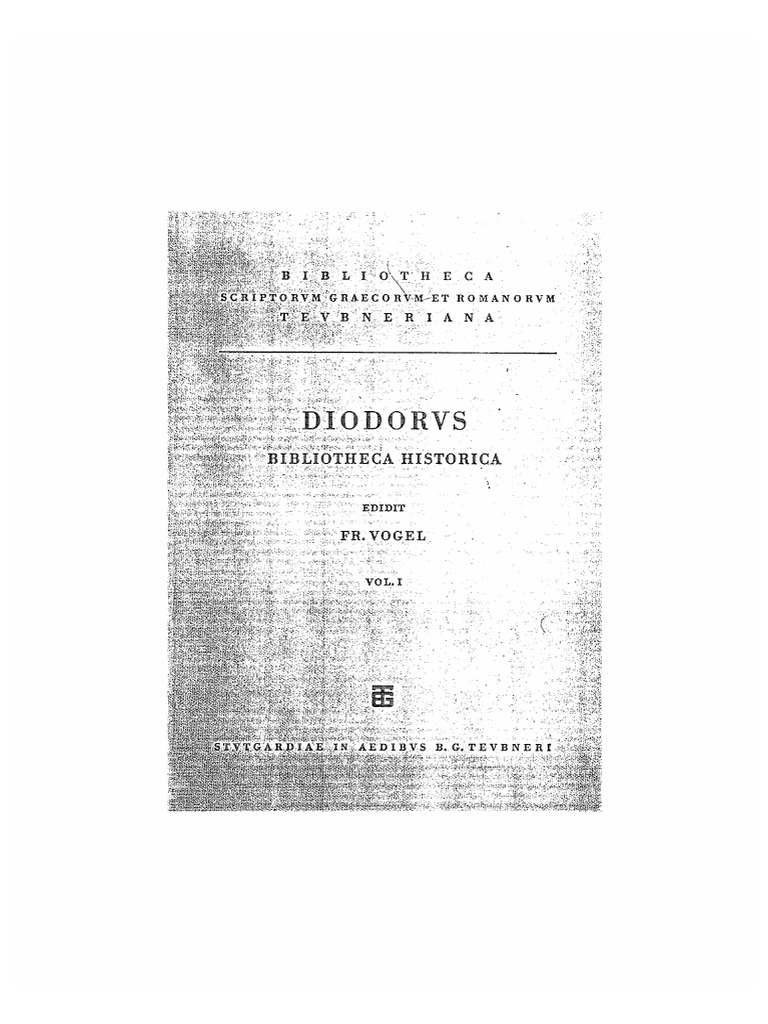 BIBLIOTHECA
SCRIPTORVM GRAECORVM ET ROMANORVM
TEVBNERIANA

DIODORVS
BIBLIOTHECA HISTORICA

EDIDIT
FR. VOGEL

VOL. I

STVTGARDIAE IN AEDIBVS B. G. TEVBNERI